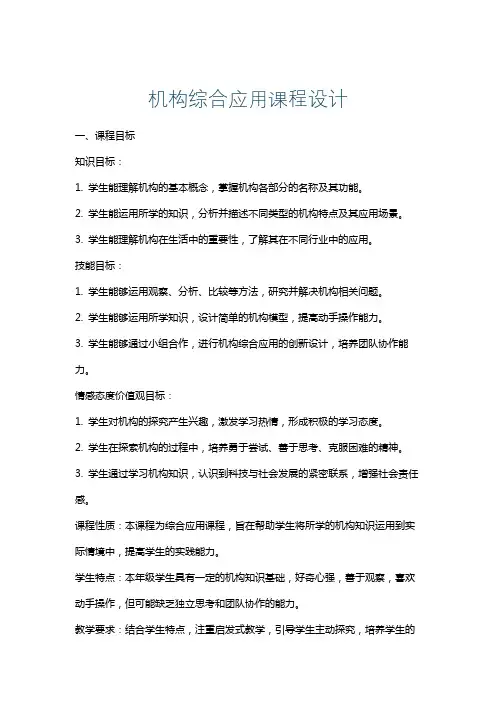 机构综合应用课程设计

一、课程目标

知识目标：

1. 学生能理解机构的基本概念，掌握机构各部分的名称及其功能。

2. 学生能运用所学的知识，分析并描述不同类型的机构特点及其应用场景。

3. 学生能理解机构在生活中的重要性，了解其在不同行业中的应用。

技能目标：

1. 学生能够运用观察、分析、比较等方法，研究并解决机构相关问题。

2. 学生能够运用所学知识，设计简单的机构模型，提高动手操作能力。

3. 学生能够通过小组合作，进行机构综合应用的创新设计，培养团队协作能力。

情感态度价值观目标：

1. 学生对机构的探究产生兴趣，激发学习热情，形成积极的学习态度。

2. 学生在探索机构的过程中，培养勇于尝试、善于思考、克服困难的精神。

3. 学生通过学习机构知识，认识到科技与社会发展的紧密联系，增强社会责任感。

课程性质：本课程为综合应用课程，旨在帮助学生将所学的机构知识运用到实际情境中，提高学生的实践能力。

学生特点：本年级学生具有一定的机构知识基础，好奇心强，善于观察，喜欢动手操作，但可能缺乏独立思考和团队协作的能力。

教学要求：结合学生特点，注重启发式教学，引导学生主动探究，培养学生的